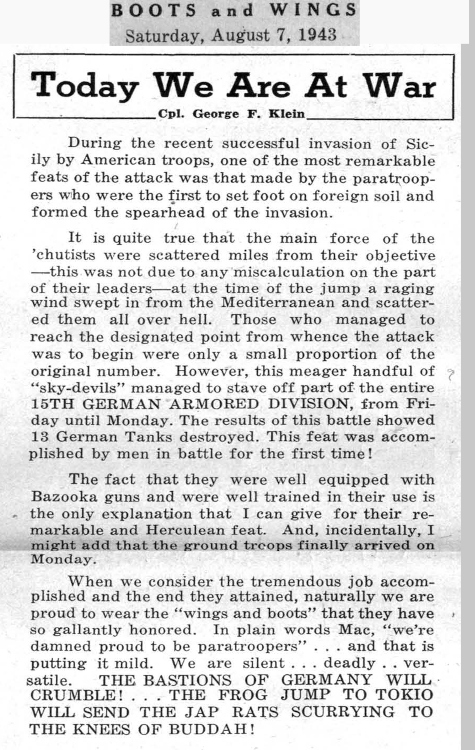 BOOTS and WINGS
Saturday, August 7, 1943

Today We Are At War

Cpl. George F. Klein

During the recent successful invasion of Sicily by American troops, one of the most remarkable feats of the attack was that made by the paratroopers who were the first to set foot on foreign soil and formed the spearhead of the invasion.

It is quite true that the main force of the 'chutists were scattered miles from their objective —this was not due to any miscalculation on the part of their leaders—at the time of the jump a raging wind swept in from the Mediterranean and scattered them all over hell. Those who managed to reach the designated point from whence the attack was to begin were only a small proportion of the original number. However, this meager handful of "sky-devils" managed to stave off part of the entire 15TH GERMAN ARMORED DIVISION, from Friday until Monday. The results of this battle showed 13 German Tanks destroyed. This feat was accomplished by men in battle for the first time!

The fact that they were well equipped with Bazooka guns and were well trained in their use is the only explanation that I can give for their remarkable and Herculean feat. And, incidentally, I might add that the ground trcops finally arrived on Monday.

When we consider the tremendous job accomplished and the end they attained, naturally we are proud to wear the "wings and boots" that they have so gallantly honored. In plain words Mac, "we're damned proud to be paratroopers" . . . and that is putting it mild. We are silent . . . deadly . . versatile. THE BASTIONS OF GERMANY WILL CRUMBLE! . . . THE FROG JUMP TO TOKIO WILL SEND THE JAP RATS SCURRYING TO THE KNEES OF BUDDAH!